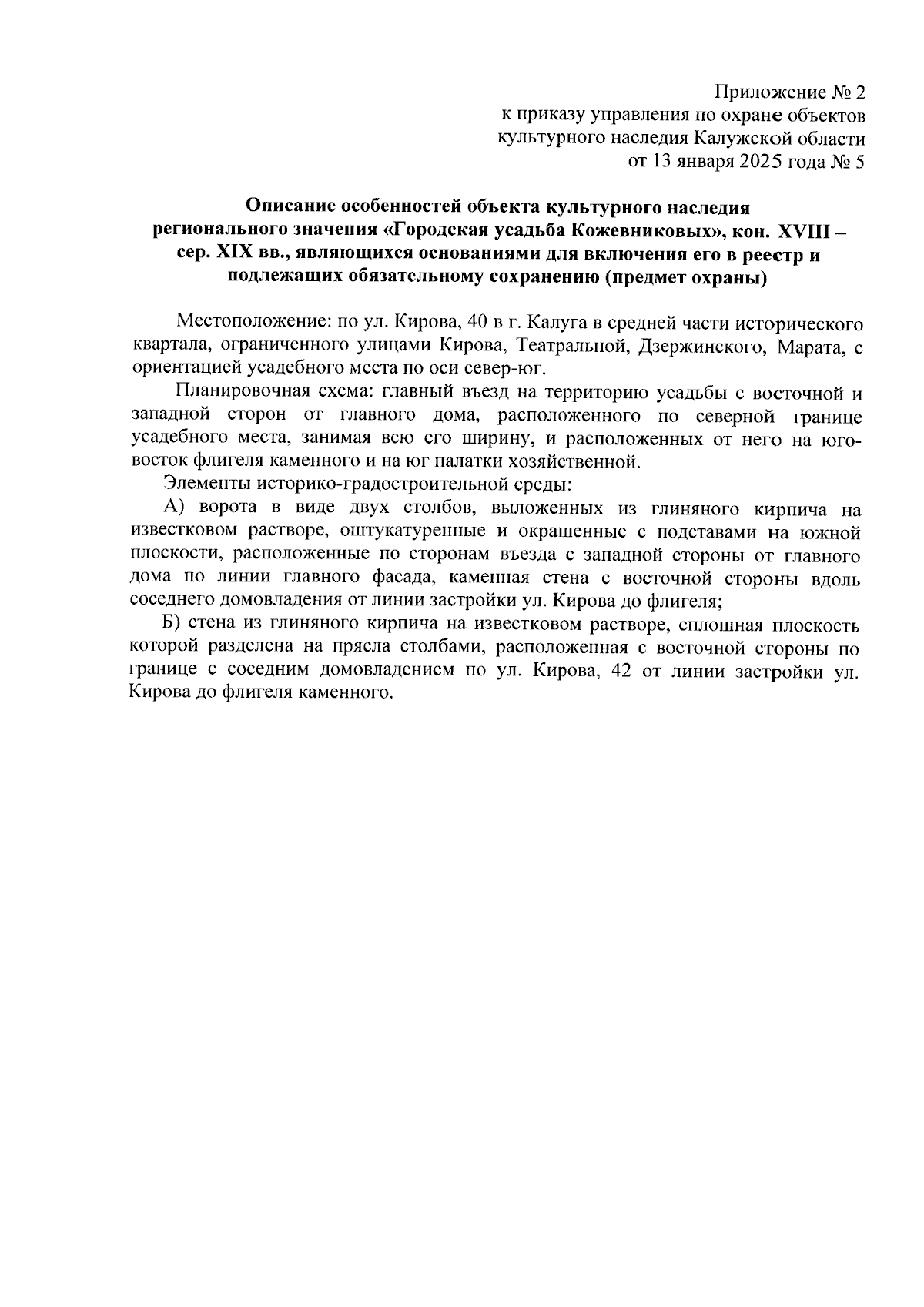 Приложение № 2
к приказу управления по охране объектов
культурного наследия Калужской области
от 13 января 2025 года № 5

Описание особенностей объекта культурного наследия регионального значения «Городская усадьба Кожевниковых», кон. XVIII – сер. XIX вв., являющихся основаниями для включения его в реестр и подлежащих обязательному сохранению (предмет охраны)

Местоположение: по ул. Кирова, 40 в г. Калуга в средней части исторического квартала, ограниченного улицами Кирова, Театральной, Дзержинского, Марата, с ориентацией усадебного места по оси север-юг.

Планировочная схема: главный въезд на территорию усадьбы с восточной и западной сторон от главного дома, расположенного по северной границе усадебного места, занимая всю его ширину, и расположенных от него на юго-восток флигеля каменного и на юг палатки хозяйственной.

Элементы историко-градостроительной среды:

А) ворота в виде двух столбов, выложенных из глиняного кирпича на известковом растворе, оштукатуренные и окрашенные с подставами на южной плоскости, расположенные по сторонам въезда с западной стороны от главного дома по линии главного фасада, каменная стена с восточной стороны вдоль соседнего домовладения от линии застройки ул. Кирова до флигеля;

Б) стена из глиняного кирпича на известковом растворе, сплошная плоскость которой разделена на прясла столбами, расположенная с восточной стороны по границе с соседним домовладением по ул. Кирова, 42 от линии застройки ул. Кирова до флигеля каменного.